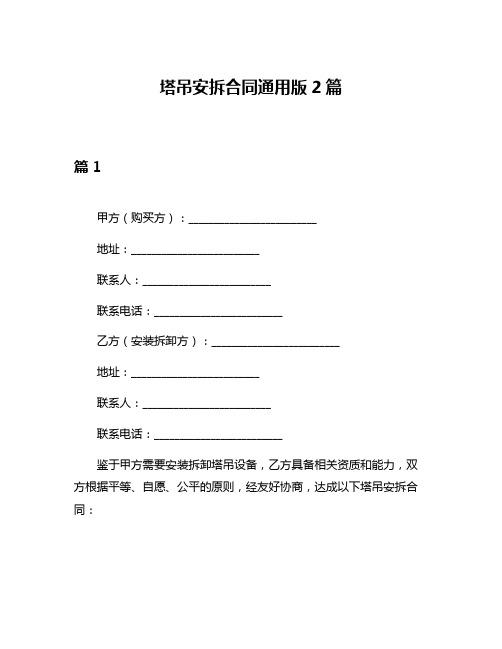 塔吊安拆合同通用版 2 篇

篇 1

甲方（购买方）：________________________

地址：________________________

联系人：________________________

联系电话：________________________

乙方（安装拆卸方）：________________________

地址：________________________

联系人：________________________

联系电话：________________________

鉴于甲方需要安装拆卸塔吊设备，乙方具备相关资质和能力，双方根据平等、自愿、公平的原则，经友好协商，达成以下塔吊安拆合同：